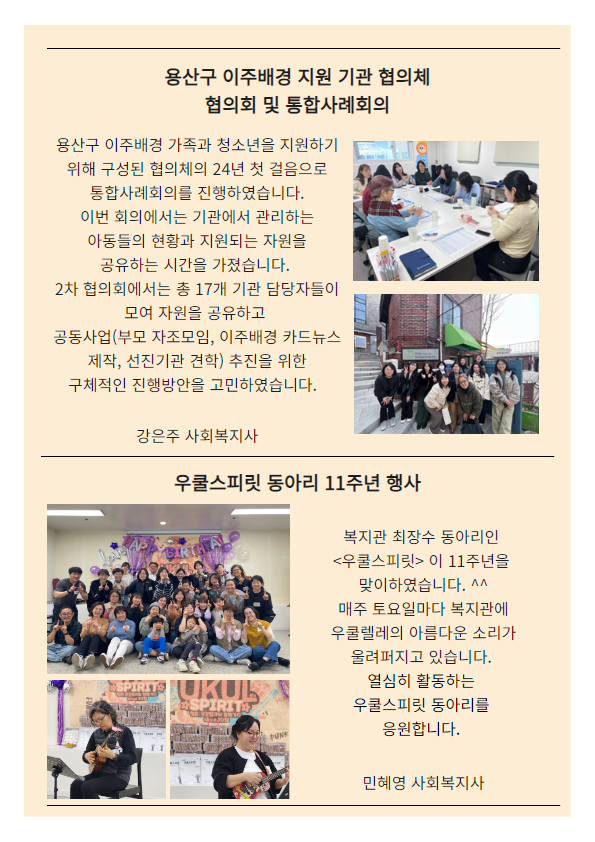 용산구 이주배경 지원 기관 협의체
협의회 및 통합사례회의

용산구 이주배경 가족과 청소년을 지원하기 위해 구성된 협의체의 24년 첫 걸음으로 통합사례회의를 진행하였습니다. 이번 회의에서는 기관에서 관리하는 아동들의 현황과 지원되는 자원을 공유하는 시간을 가졌습니다. 2차 협의회에서는 총 17개 기관 담당자들이 모여 자원을 공유하고 공동사업(부모 자조모임, 이주배경 카드뉴스 제작, 선진기관 견학) 추진을 위한 구체적인 진행방안을 고민하였습니다.

강은주 사회복지사

우쿨스피릿 동아리 11주년 행사

복지관 최장수 동아리인 <우쿨스피릿> 이 11주년을 맞이하였습니다. ^^ 매주 토요일마다 복지관에 우쿨렐레의 아름다운 소리가 울려퍼지고 있습니다. 열심히 활동하는 우쿨스피릿 동아리를 응원합니다.

민혜영 사회복지사